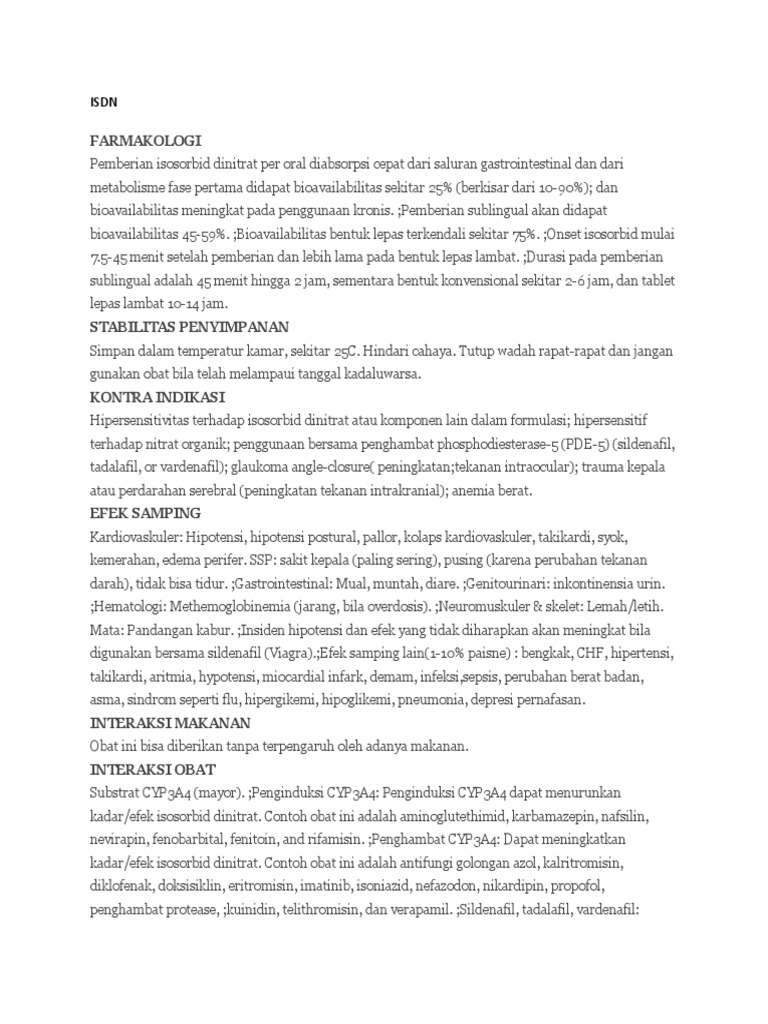 ISDN

FARMAKOLOGI
Pemberian isosorbid dinitrat per oral diabsorpsi cepat dari saluran gastrointestinal dan dari metabolisme fase pertama didapat bioavailabilitas sekitar 25% (berkisar dari 10-90%); dan bioavailabilitas meningkat pada penggunaan kronis. ;Pemberian sublingual akan didapat bioavailabilitas 45-59%. ;Bioavailabilitas bentuk lepas terkendali sekitar 75%. ;Onset isosorbid mulai 7.5-45 menit setelah pemberian dan lebih lama pada bentuk lepas lambat. ;Durasi pada pemberian sublingual adalah 45 menit hingga 2 jam, sementara bentuk konvensional sekitar 2-6 jam, dan tablet lepas lambat 10-14 jam.

STABILITAS PENYIMPANAN
Simpan dalam temperatur kamar, sekitar 25C. Hindari cahaya. Tutup wadah rapat-rapat dan jangan gunakan obat bila telah melampaui tanggal kadaluwarsa.

KONTRA INDIKASI
Hipersensitivitas terhadap isosorbid dinitrat atau komponen lain dalam formulasi; hipersensitif terhadap nitrat organik; penggunaan bersama penghambat phosphodiesterase-5 (PDE-5) (sildenafil, tadalafil, or vardenafil); glaukoma angle-closure( peningkatan;tekanan intraocular); trauma kepala atau perdarahan serebral (peningkatan tekanan intrakranial); anemia berat.

EFEK SAMPING
Kardiovaskuler: Hipotensi, hipotensi postural, pallor, kolaps kardiovaskuler, takikardi, syok, kemerahan, edema perifer. SSP: sakit kepala (paling sering), pusing (karena perubahan tekanan darah), tidak bisa tidur. ;Gastrointestinal: Mual, muntah, diare. ;Genitourinari: inkontinensia urin. ;Hematologi: Methemoglobinemia (jarang, bila overdosis). ;Neuromuskuler & skelet: Lemah/letih. Mata: Pandangan kabur. ;Insiden hipotensi dan efek yang tidak diharapkan akan meningkat bila digunakan bersama sildenafil (Viagra).;Efek samping lain(1-10% paisne) : bengkak, CHF, hipertensi, takikardi, aritmia, hypotensi, miocardial infark, demam, infeksi,sepsis, perubahan berat badan, asma, sindrom seperti flu, hipergikemi, hipoglikemi, pneumonia, depresi pernafasan.

INTERAKSI MAKANAN
Obat ini bisa diberikan tanpa terpengaruh oleh adanya makanan.

INTERAKSI OBAT
Substrat CYP3A4 (mayor). ;Penginduksi CYP3A4: Penginduksi CYP3A4 dapat menurunkan kadar/efek isosorbid dinitrat. Contoh obat ini adalah aminoglutethimid, karbamazepin, nafsilin, nevirapin, fenobarbital, fenitoin, and rifamisin. ;Penghambat CYP3A4: Dapat meningkatkan kadar/efek isosorbid dinitrat. Contoh obat ini adalah antifungi golongan azol, kalritromisin, diklofenak, doksisiklin, eritromisin, imatinib, isoniazid, nefazodon, nikardipin, propofol, penghambat protease, ;kuinidin, telithromisin, dan verapamil. ;Sildenafil, tadalafil, vardenafil: